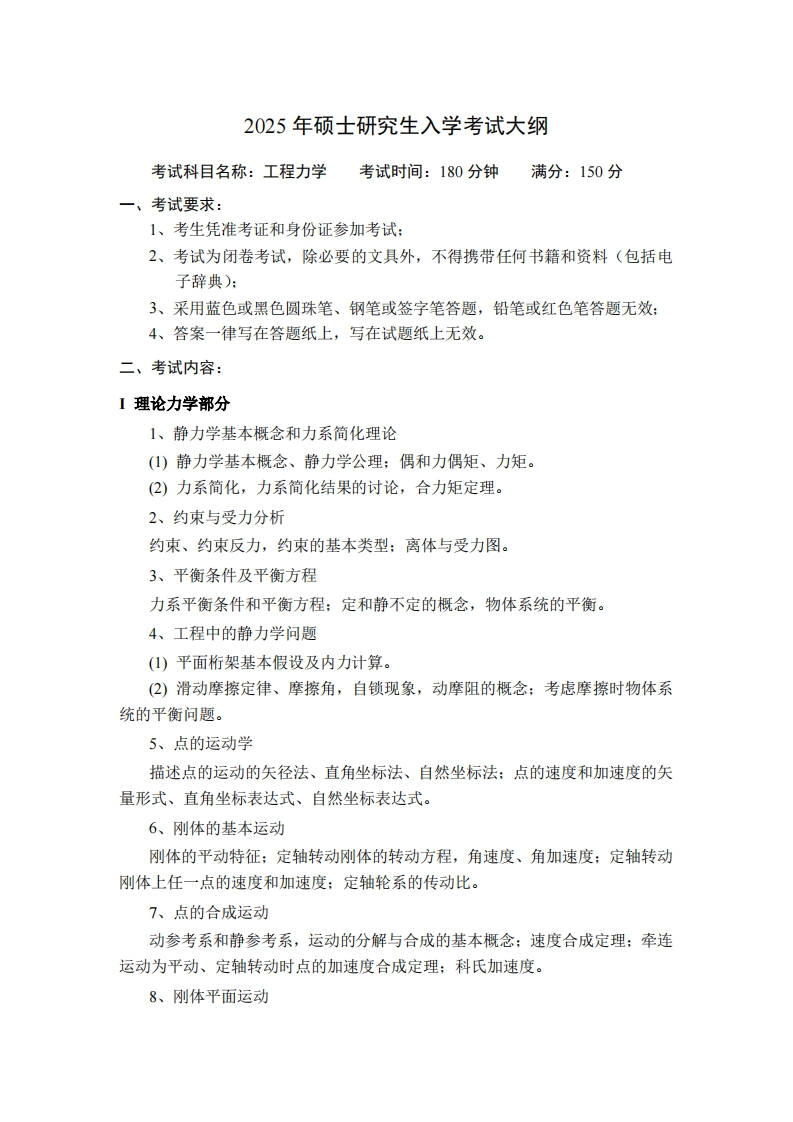 2025 年硕士研究生入学考试大纲

考试科目名称：工程力学　　考试时间：180 分钟　　满分：150 分

一、考试要求：

1、考生凭准考证和身份证参加考试；

2、考试为闭卷考试，除必要的文具外，不得携带任何书籍和资料（包括电子辞典）；

3、采用蓝色或黑色圆珠笔、钢笔或签字笔答题，铅笔或红色笔答题无效；

4、答案一律写在答题纸上，写在试题纸上无效。

二、考试内容：

I 理论力学部分

1、静力学基本概念和力系简化理论

(1) 静力学基本概念、静力学公理；偶和力偶矩、力矩。

(2) 力系简化，力系简化结果的讨论，合力矩定理。

2、约束与受力分析

约束、约束反力，约束的基本类型；离体与受力图。

3、平衡条件及平衡方程

力系平衡条件和平衡方程；定和静不定的概念，物体系统的平衡。

4、工程中的静力学问题

(1) 平面桁架基本假设及内力计算。

(2) 滑动摩擦定律、摩擦角，自锁现象，动摩阻的概念；考虑摩擦时物体系统的平衡问题。

5、点的运动学

描述点的运动的矢径法、直角坐标法、自然坐标法；点的速度和加速度的矢量形式、直角坐标表达式、自然坐标表达式。

6、刚体的基本运动

刚体的平动特征；定轴转动刚体的转动方程，角速度、角加速度；定轴转动刚体上任一点的速度和加速度；定轴轮系的传动比。

7、点的合成运动

动参考系和静参考系，运动的分解与合成的基本概念；速度合成定理；牵连运动为平动、定轴转动时点的加速度合成定理；科氏加速度。

8、刚体平面运动